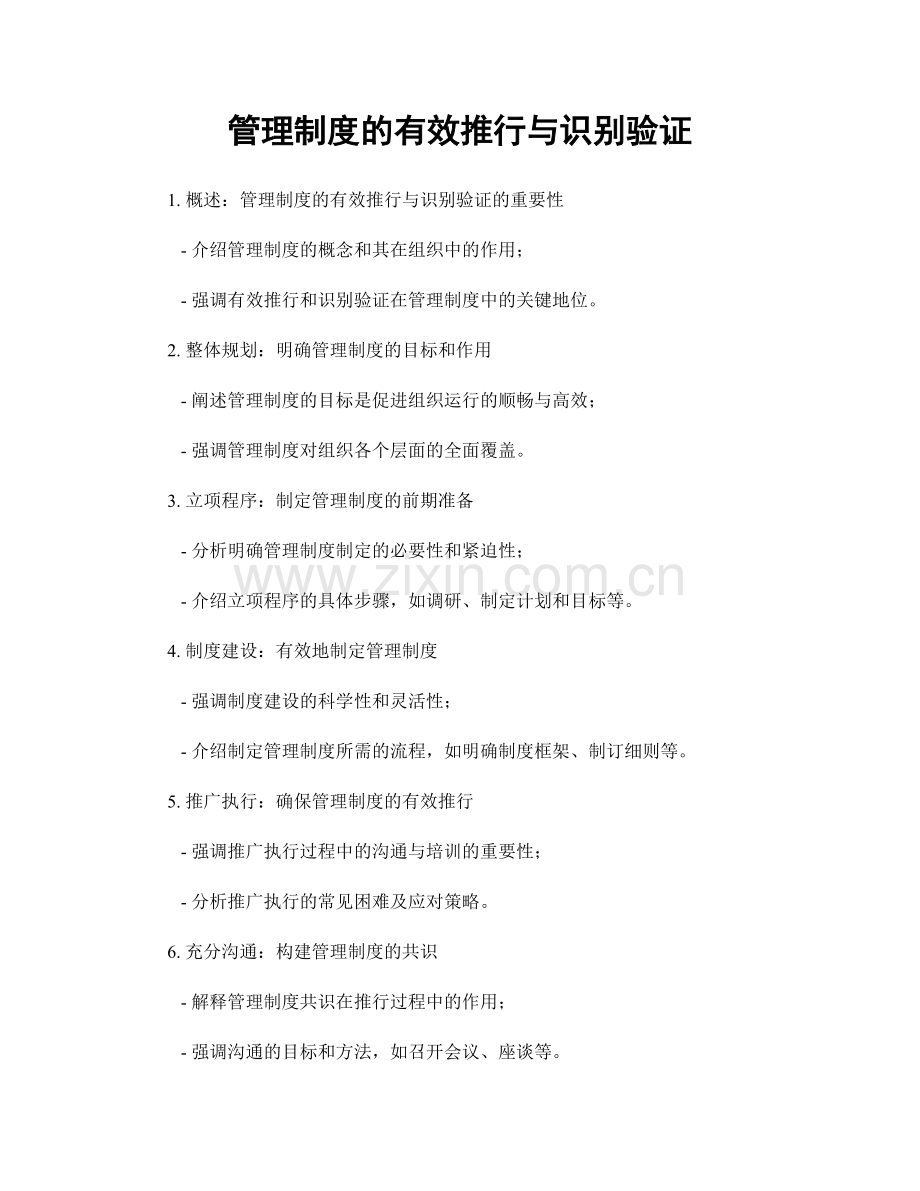 管理制度的有效推行与识别验证

1. 概述：管理制度的有效推行与识别验证的重要性

- 介绍管理制度的概念和其在组织中的作用；

- 强调有效推行和识别验证在管理制度中的关键地位。

2. 整体规划：明确管理制度的目标和作用

- 阐述管理制度的目标是促进组织运行的顺畅与高效；

- 强调管理制度对组织各个层面的全面覆盖。

3. 立项程序：制定管理制度的前期准备

- 分析明确管理制度制定的必要性和紧迫性；

- 介绍立项程序的具体步骤，如调研、制定计划和目标等。

www.zixin.com.cn

4. 制度建设：有效地制定管理制度

- 强调制度建设的科学性和灵活性；

- 介绍制定管理制度所需的流程，如明确制度框架、制订细则等。

5. 推广执行：确保管理制度的有效推行

- 强调推广执行过程中的沟通与培训的重要性；

- 分析推广执行的常见困难及应对策略。

6. 充分沟通：构建管理制度的共识

- 解释管理制度共识在推行过程中的作用；

- 强调沟通的目标和方法，如召开会议、座谈等。